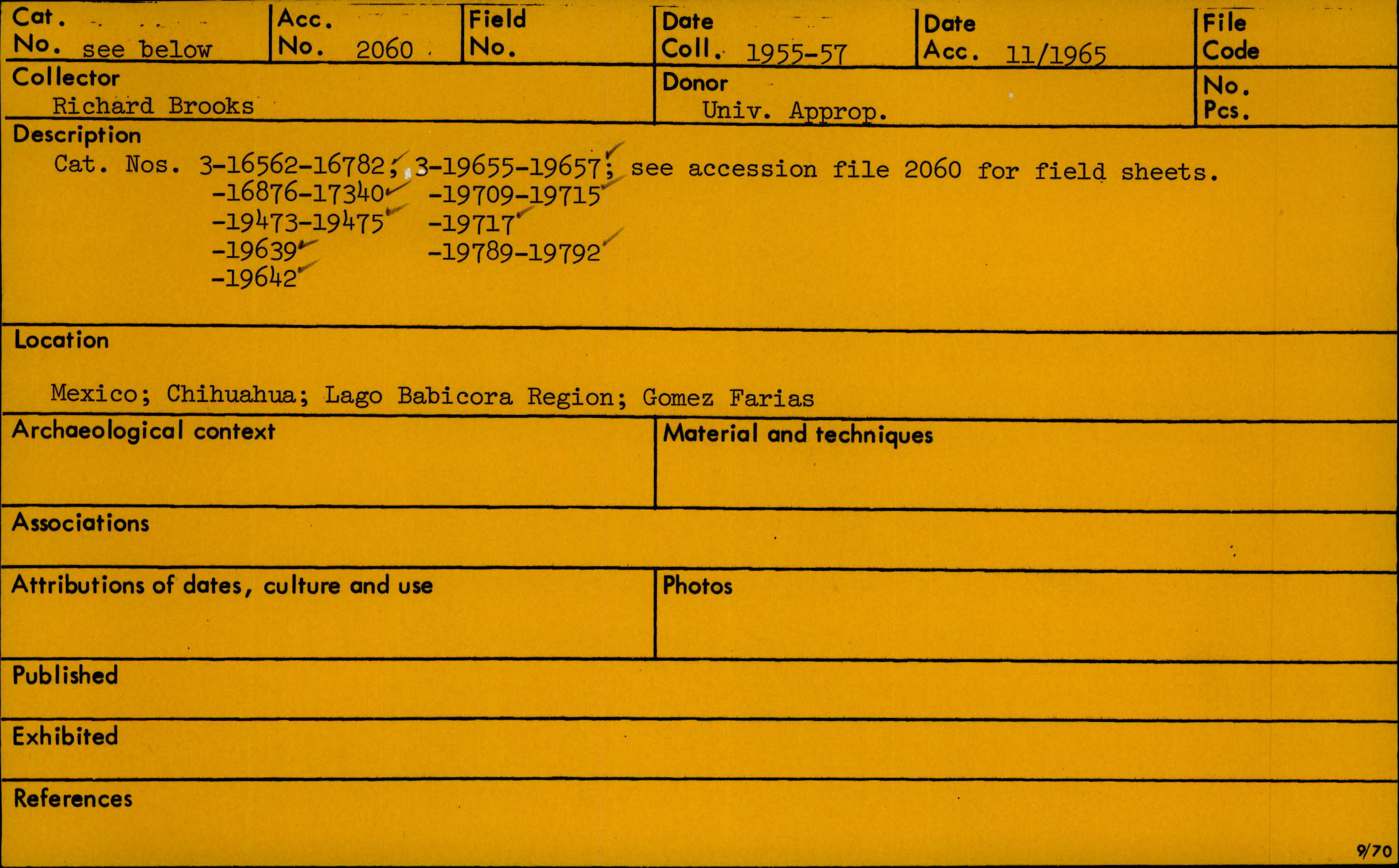 Cat. No. see below

Acc. No. 2060

Field No.

Date Coll. 1955-57

Date Acc. 11/1965

File Code

Collector
Richard Brooks

Donor
Univ. Approp.

No. Pcs.

Description
Cat. Nos. 3-16562-16782; 3-19655-19657; see accession file 2060 for field sheets.
-16876-17340 -19709-19715
-19473-19475 -19717
-19639 -19789-19792
-19642

Location
Mexico; Chihuahua; Lago Babicora Region; Gomez Farias

Archaeological context

Material and techniques

Associations

Attributions of dates, culture and use

Photos

Published

Exhibited

References

9/70